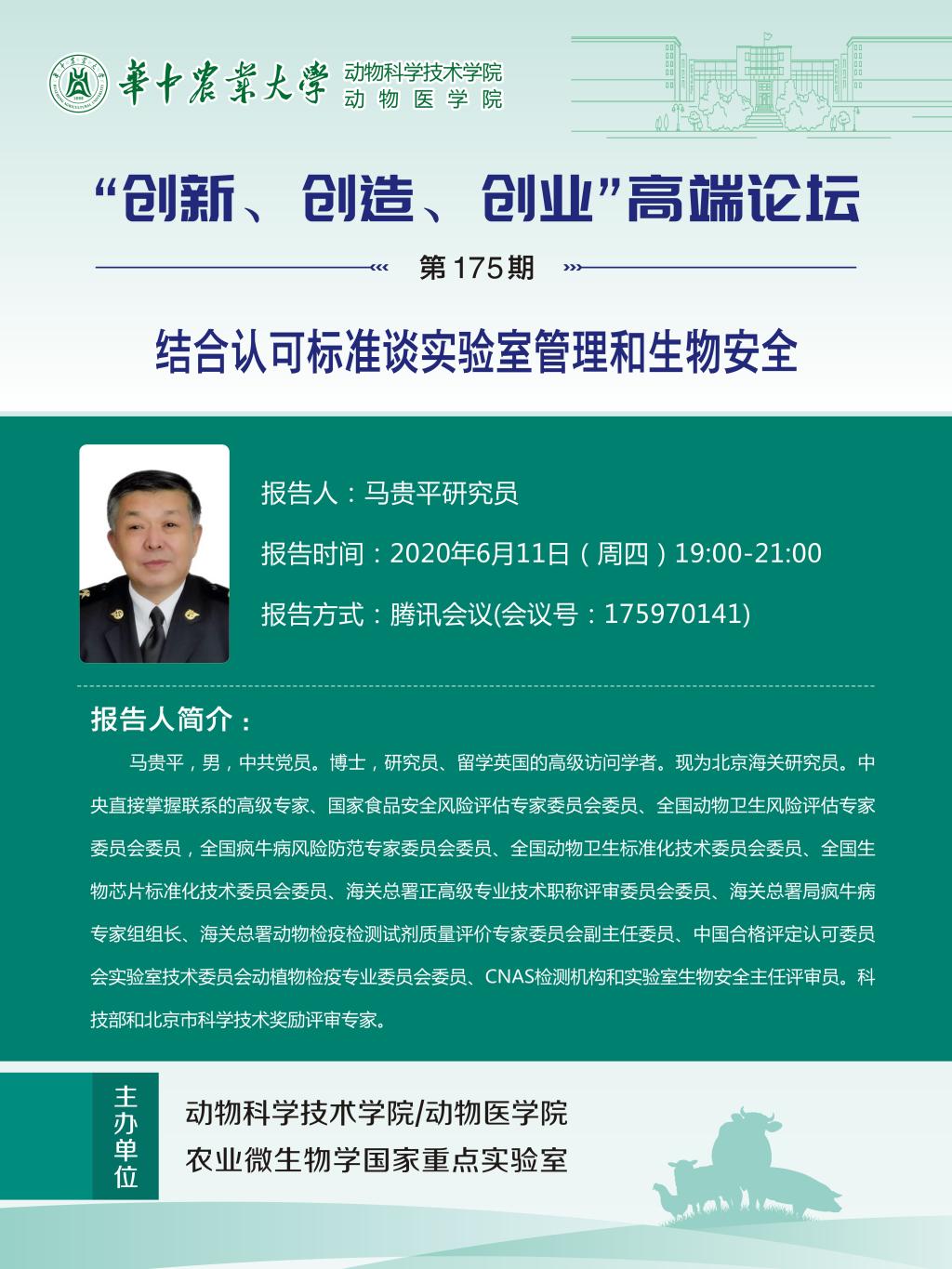 華中農業大學 动物科学技术学院 动物医学院

“创新、创造、创业”高端论坛

第175期

结合认可标准谈实验室管理和生物安全

报告人：马贵平研究员

报告时间：2020年6月11日（周四）19:00-21:00

报告方式：腾讯会议(会议号：175970141)

报告人简介：

马贵平，男，中共党员。博士，研究员、留学英国的高级访问学者。现为北京海关研究员。中央直接掌握联系的高级专家、国家食品安全风险评估专家委员会委员、全国动物卫生风险评估专家委员会委员，全国疯牛病风险防范专家委员会委员、全国动物卫生标准化技术委员会委员、全国生物芯片标准化技术委员会委员、海关总署正高级专业技术职称评审委员会委员、海关总署局疯牛病专家组组长、海关总署动物检疫检测试剂质量评价专家委员会副主任委员、中国合格评定认可委员会实验室技术委员会动植物检疫专业委员会委员、CNAS检测机构和实验室生物安全主任评审员。科技部和北京市科学技术奖励评审专家。

主办单位

动物科学技术学院/动物医学院
农业微生物学国家重点实验室